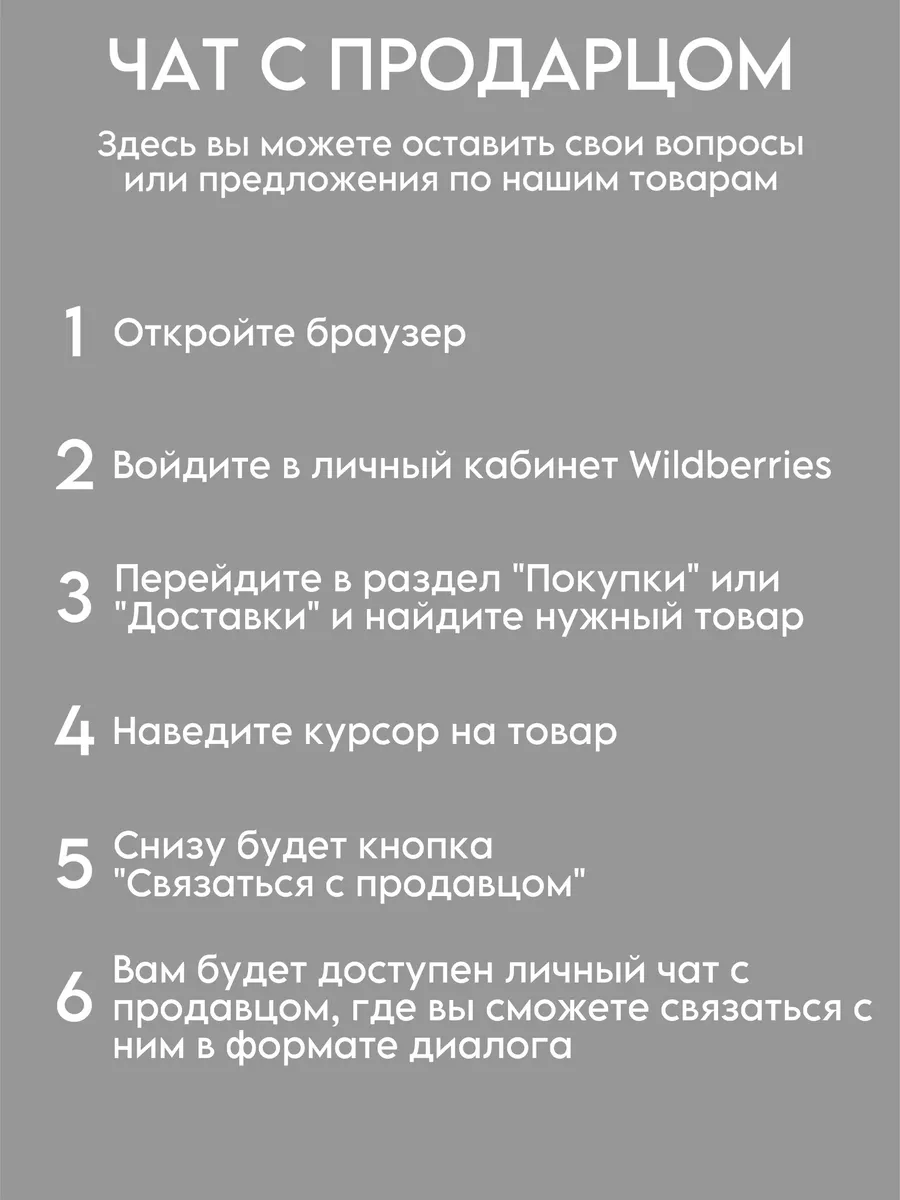 ЧАТ С ПРОДАРЦОМ

Здесь вы можете оставить свои вопросы или предложения по нашим товарам

1 Откройте браузер

2 Войдите в личный кабинет Wildberries

3 Перейдите в раздел "Покупки" или "Доставки" и найдите нужный товар

4 Наведите курсор на товар

5 Снизу будет кнопка "Связаться с продавцом"

6 Вам будет доступен личный чат с продавцом, где вы сможете связаться с ним в формате диалога